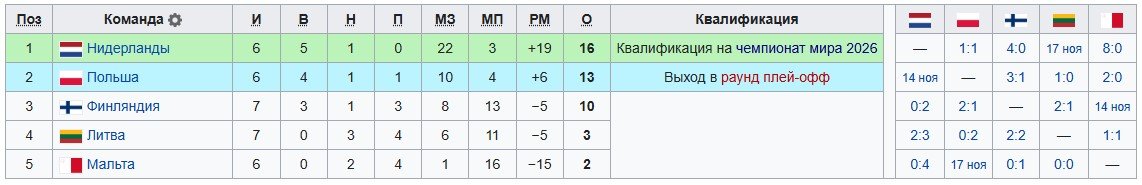 | Поз | Команда | И | В | Н | П | МЗ | МП | РМ | О | Квалификация |
|---|---|---|---|---|---|---|---|---|---|---|
| 1 | Нидерланды | 6 | 5 | 1 | 0 | 22 | 3 | +19 | 16 | Квалификация на чемпионат мира 2026 |
| 2 | Польша | 6 | 4 | 1 | 1 | 10 | 4 | +6 | 13 | Выход в раунд плей-офф |
| 3 | Финляндия | 7 | 3 | 1 | 3 | 8 | 13 | −5 | 10 | |
| 4 | Литва | 7 | 0 | 3 | 4 | 6 | 11 | −5 | 3 | |
| 5 | Мальта | 6 | 0 | 2 | 4 | 1 | 16 | −15 | 2 | |

| | | | | |
|---|---|---|---|---|
| — | 1:1 | 4:0 | 17 ноя | 8:0 |
| 14 ноя | — | 3:1 | 1:0 | 2:0 |
| 0:2 | 2:1 | — | 2:1 | 14 ноя |
| 2:3 | 0:2 | 2:2 | — | 1:1 |
| 0:4 | 17 ноя | 0:1 | 0:0 | — |